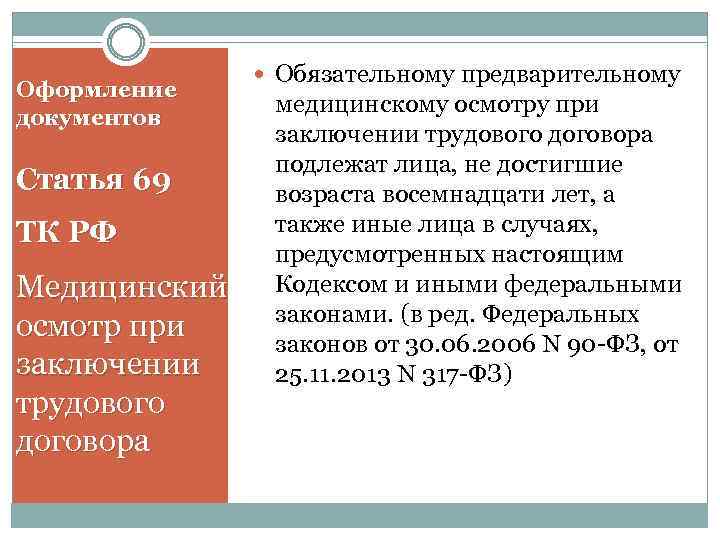 Оформление документов

Статья 69

ТК РФ

Медицинский осмотр при заключении трудового договора

Обязательному предварительному медицинскому осмотру при заключении трудового договора подлежат лица, не достигшие возраста восемнадцати лет, а также иные лица в случаях, предусмотренных настоящим Кодексом и иными федеральными законами. (в ред. Федеральных законов от 30.06.2006 N 90-ФЗ, от 25.11.2013 N 317-ФЗ)